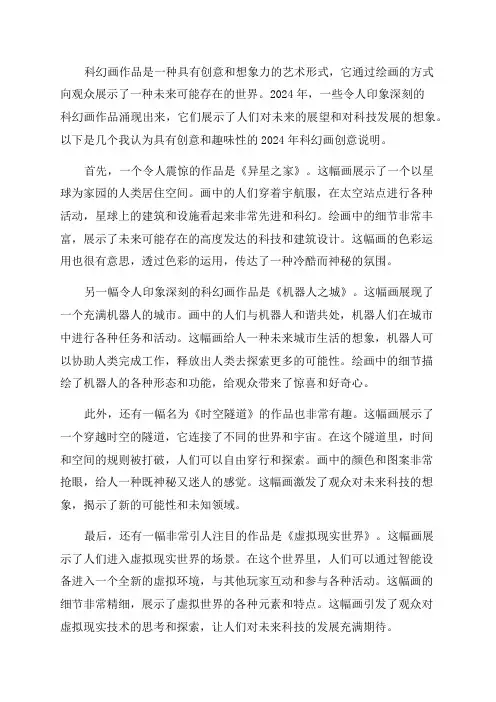 科幻画作品是一种具有创意和想象力的艺术形式，它通过绘画的方式向观众展示了一种未来可能存在的世界。2024年，一些令人印象深刻的科幻画作品涌现出来，它们展示了人们对未来的展望和对科技发展的想象。以下是几个我认为具有创意和趣味性的2024年科幻画创意说明。

首先，一个令人震惊的作品是《异星之家》。这幅画展示了一个以星球为家园的人类居住空间。画中的人们穿着宇航服，在太空站点进行各种活动，星球上的建筑和设施看起来非常先进和科幻。绘画中的细节非常丰富，展示了未来可能存在的高度发达的科技和建筑设计。这幅画的色彩运用也很有意思，透过色彩的运用，传达了一种冷酷而神秘的氛围。

另一幅令人印象深刻的科幻画作品是《机器人之城》。这幅画展现了一个充满机器人的城市。画中的人们与机器人和谐共处，机器人们在城市中进行各种任务和活动。这幅画给人一种未来城市生活的想象，机器人可以协助人类完成工作，释放出人类去探索更多的可能性。绘画中的细节描绘了机器人的各种形态和功能，给观众带来了惊喜和好奇心。

此外，还有一幅名为《时空隧道》的作品也非常有趣。这幅画展示了一个穿越时空的隧道，它连接了不同的世界和宇宙。在这个隧道里，时间和空间的规则被打破，人们可以自由穿行和探索。画中的颜色和图案非常抢眼，给人一种既神秘又迷人的感觉。这幅画激发了观众对未来科技的想象，揭示了新的可能性和未知领域。

最后，还有一幅非常引人注目的作品是《虚拟现实世界》。这幅画展示了人们进入虚拟现实世界的场景。在这个世界里，人们可以通过智能设备进入一个全新的虚拟环境，与其他玩家互动和参与各种活动。这幅画的细节非常精细，展示了虚拟世界的各种元素和特点。这幅画引发了观众对虚拟现实技术的思考和探索，让人们对未来科技的发展充满期待。